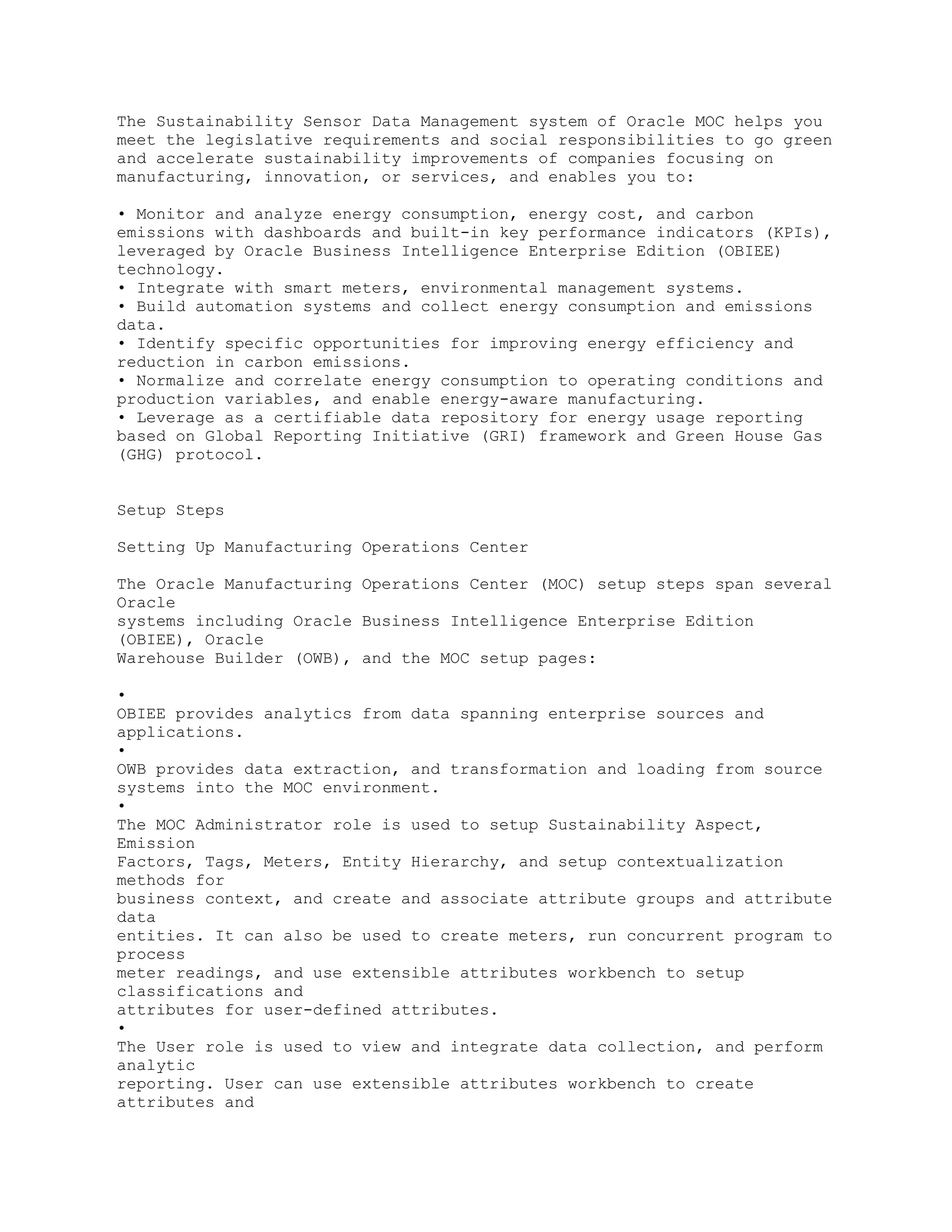 The Sustainability Sensor Data Management system of Oracle MOC helps you meet the legislative requirements and social responsibilities to go green and accelerate sustainability improvements of companies focusing on manufacturing, innovation, or services, and enables you to:

• Monitor and analyze energy consumption, energy cost, and carbon emissions with dashboards and built-in key performance indicators (KPIs), leveraged by Oracle Business Intelligence Enterprise Edition (OBIEE) technology.
• Integrate with smart meters, environmental management systems.
• Build automation systems and collect energy consumption and emissions data.
• Identify specific opportunities for improving energy efficiency and reduction in carbon emissions.
• Normalize and correlate energy consumption to operating conditions and production variables, and enable energy-aware manufacturing.
• Leverage as a certifiable data repository for energy usage reporting based on Global Reporting Initiative (GRI) framework and Green House Gas (GHG) protocol.

Setup Steps

Setting Up Manufacturing Operations Center

The Oracle Manufacturing Operations Center (MOC) setup steps span several Oracle systems including Oracle Business Intelligence Enterprise Edition (OBIEE), Oracle Warehouse Builder (OWB), and the MOC setup pages:

•
OBIEE provides analytics from data spanning enterprise sources and applications.
•
OWB provides data extraction, and transformation and loading from source systems into the MOC environment.
•
The MOC Administrator role is used to setup Sustainability Aspect, Emission Factors, Tags, Meters, Entity Hierarchy, and setup contextualization methods for business context, and create and associate attribute groups and attribute data entities. It can also be used to create meters, run concurrent program to process meter readings, and use extensible attributes workbench to setup classifications and attributes for user-defined attributes.
•
The User role is used to view and integrate data collection, and perform analytic reporting. User can use extensible attributes workbench to create attributes and